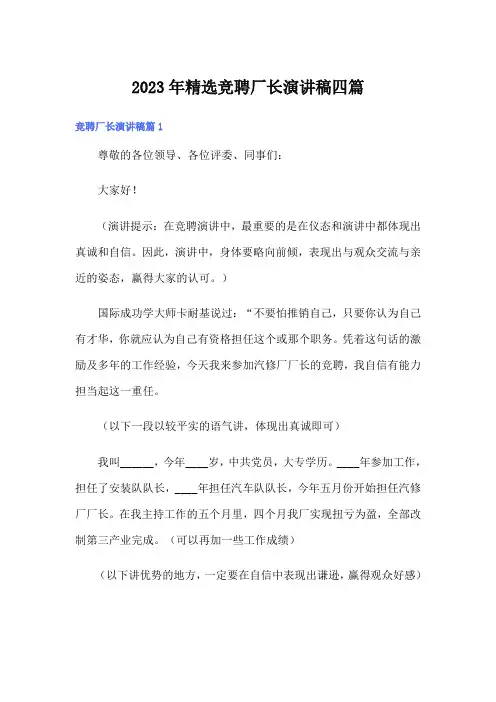 2023年精选竞聘厂长演讲稿四篇

竞聘厂长演讲稿篇1

尊敬的各位领导、各位评委、同事们：

大家好！

（演讲提示：在竞聘演讲中，最重要的是在仪态和演讲中都体现出真诚和自信。因此，演讲中，身体要略向前倾，表现出与观众交流与亲近的姿态，赢得大家的认可。）

国际成功学大师卡耐基说过：“不要怕推销自己，只要你认为自己有才华，你就应认为自己有资格担任这个或那个职务。凭着这句话的激励及多年的工作经验，今天我来参加汽修厂厂长的竞聘，我自信有能力担当起这一重任。

（以下一段以较平实的语气讲，体现出真诚即可）

我叫______，今年____岁，中共党员，大专学历。____年参加工作，担任了安装队队长，____年担任汽车队队长，今年五月份开始担任汽修厂厂长。在我主持工作的五个月里，四个月我厂实现扭亏为盈，全部改制第三产业完成。（可以再加一些工作成绩）

（以下讲优势的地方，一定要在自信中表现出谦逊，赢得观众好感）